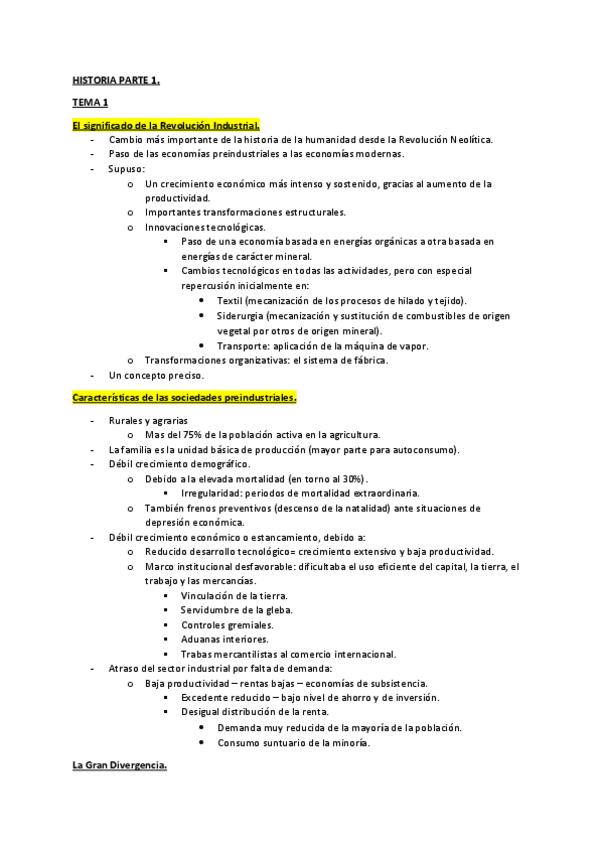 HISTORIA PARTE 1.

TEMA 1

El significado de la Revolución Industrial.

- Cambio más importante de la historia de la humanidad desde la Revolución Neolítica.
- Paso de las economías preindustriales a las economías modernas.
- Supuso:
  o Un crecimiento económico más intenso y sostenido, gracias al aumento de la productividad.
  o Importantes transformaciones estructurales.
  o Innovaciones tecnológicas.
    ▪ Paso de una economía basada en energías orgánicas a otra basada en energías de carácter mineral.
    ▪ Cambios tecnológicos en todas las actividades, pero con especial repercusión inicialmente en:
      • Textil (mecanización de los procesos de hilado y tejido).
      • Siderurgia (mecanización y sustitución de combustibles de origen vegetal por otros de origen mineral).
      • Transporte: aplicación de la máquina de vapor.
  o Transformaciones organizativas: el sistema de fábrica.
- Un concepto preciso.

Características de las sociedades preindustriales.

- Rurales y agrarias
  o Mas del 75% de la población activa en la agricultura.
- La familia es la unidad básica de producción (mayor parte para autoconsumo).
- Débil crecimiento demográfico.
  o Debido a la elevada mortalidad (en torno al 30%).
    ▪ Irregularidad: periodos de mortalidad extraordinaria.
  o También frenos preventivos (descenso de la natalidad) ante situaciones de depresión económica.
- Débil crecimiento económico o estancamiento, debido a:
  o Reducido desarrollo tecnológico= crecimiento extensivo y baja productividad.
  o Marco institucional desfavorable: dificultaba el uso eficiente del capital, la tierra, el trabajo y las mercancías.
    ▪ Vinculación de la tierra.
    ▪ Servidumbre de la gleba.
    ▪ Controles gremiales.
    ▪ Aduanas interiores.
    ▪ Trabas mercantilistas al comercio internacional.
- Atraso del sector industrial por falta de demanda:
  o Baja productividad – rentas bajas – economías de subsistencia.
    ▪ Excedente reducido – bajo nivel de ahorro y de inversión.
    ▪ Desigual distribución de la renta.
      • Demanda muy reducida de la mayoría de la población.
      • Consumo suntuario de la minoría.

La Gran Divergencia.